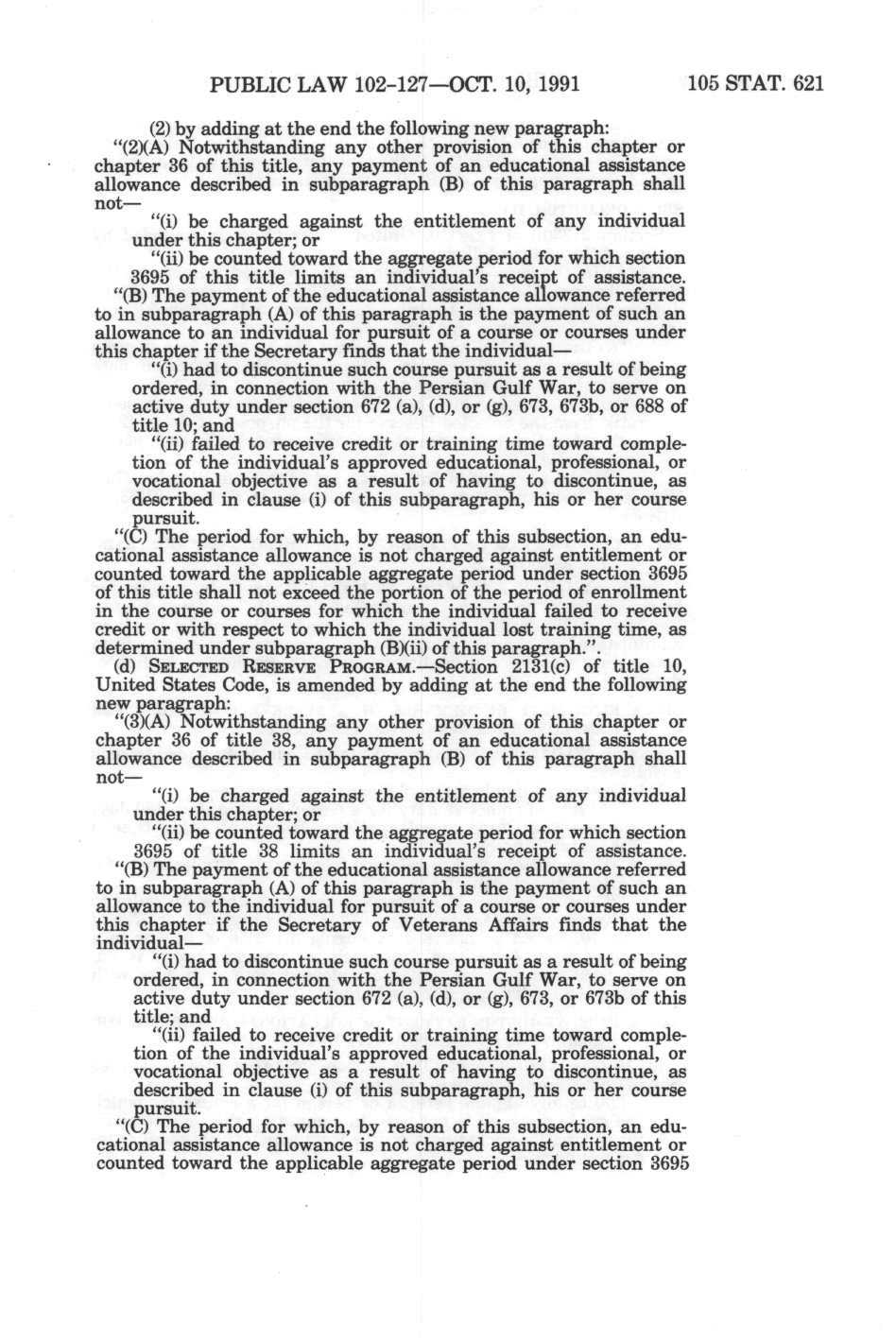 PUBLIC LAW 102-127—OCT. 10, 1991 105 STAT. 621

(2) by adding at the end the following new paragraph:

"(2)(A) Notwithstanding any other provision of this chapter or chapter 36 of this title, any payment of an educational assistance allowance described in subparagraph (B) of this paragraph shall not—

"(i) be charged against the entitlement of any individual under this chapter; or

"(ii) be counted toward the aggregate period for which section 3695 of this title limits an individual's receipt of assistance.

"(B) The payment of the educational assistance allowance referred to in subparagraph (A) of this paragraph is the payment of such an allowance to an individual for pursuit of a course or courses under this chapter if the Secretary finds that the individual—

"(i) had to discontinue such course pursuit as a result of being ordered, in connection with the Persian Gulf War, to serve on active duty under section 672 (a), (d), or (g), 673, 673b, or 688 of title 10; and

"(ii) failed to receive credit or training time toward completion of the individual's approved educational, professional, or vocational objective as a result of having to discontinue, as described in clause (i) of this subparagraph, his or her course pursuit.

"(C) The period for which, by reason of this subsection, an educational assistance allowance is not charged against entitlement or counted toward the applicable aggregate period under section 3695 of this title shall not exceed the portion of the period of enrollment in the course or courses for which the individual failed to receive credit or with respect to which the individual lost training time, as determined under subparagraph (B)(ii) of this paragraph.".

(d) SELECTED RESERVE PROGRAM.—Section 2131(c) of title 10, United States Code, is amended by adding at the end the following new paragraph:

"(3)(A) Notwithstanding any other provision of this chapter or chapter 36 of title 38, any payment of an educational assistance allowance described in subparagraph (B) of this paragraph shall not—

"(i) be charged against the entitlement of any individual under this chapter; or

"(ii) be counted toward the aggregate period for which section 3695 of title 38 limits an individual's receipt of assistance.

"(B) The payment of the educational assistance allowance referred to in subparagraph (A) of this paragraph is the payment of such an allowance to the individual for pursuit of a course or courses under this chapter if the Secretary of Veterans Affairs finds that the individual—

"(i) had to discontinue such course pursuit as a result of being ordered, in connection with the Persian Gulf War, to serve on active duty under section 672 (a), (d), or (g), 673, or 673b of this title; and

"(ii) failed to receive credit or training time toward completion of the individual's approved educational, professional, or vocational objective as a result of having to discontinue, as described in clause (i) of this subparagraph, his or her course pursuit.

"(C) The period for which, by reason of this subsection, an educational assistance allowance is not charged against entitlement or counted toward the applicable aggregate period under section 3695